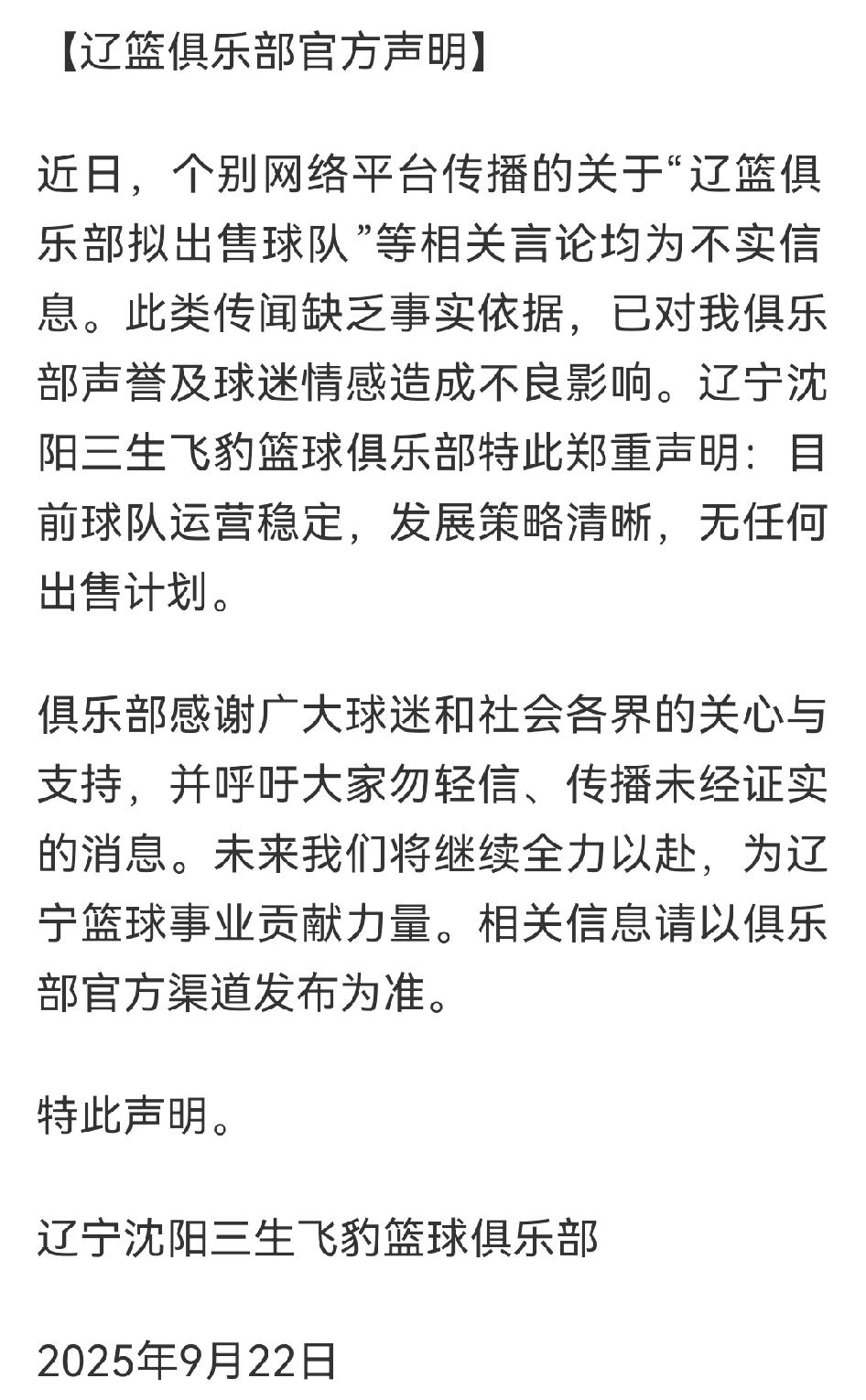 【辽篮俱乐部官方声明】

近日，个别网络平台传播的关于“辽篮俱乐部拟出售球队”等相关言论均为不实信息。此类传闻缺乏事实依据，已对我俱乐部声誉及球迷情感造成不良影响。辽宁沈阳三生飞豹篮球俱乐部特此郑重声明：目前球队运营稳定，发展策略清晰，无任何出售计划。

俱乐部感谢广大球迷和社会各界的关心与支持，并呼吁大家勿轻信、传播未经证实的消息。未来我们将继续全力以赴，为辽宁篮球事业贡献力量。相关信息请以俱乐部官方渠道发布为准。

特此声明。

辽宁沈阳三生飞豹篮球俱乐部

2025年9月22日